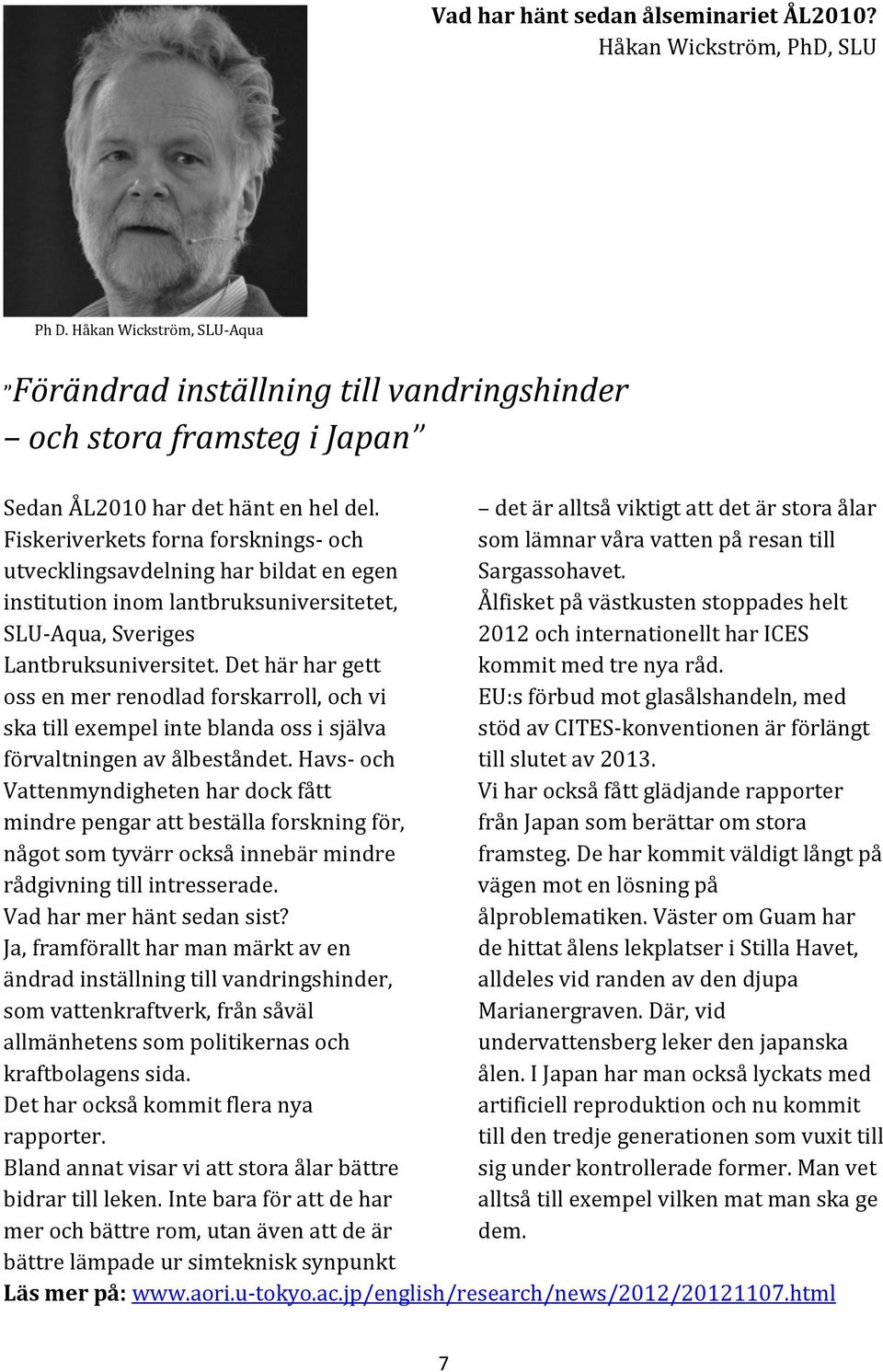 Vad har hänt sedan ålseminariet ÅL2010?
Håkan Wickström, PhD, SLU

Ph D. Håkan Wickström, SLU-Aqua

"Förändrad inställning till vandringshinder – och stora framsteg i Japan"

Sedan ÅL2010 har det hänt en hel del. Fiskeriverkets forna forsknings- och utvecklingsavdelning har bildat en egen institution inom lantbruksuniversitetet, SLU-Aqua, Sveriges Lantbruksuniversitet. Det här har gett oss en mer renodlad forskarroll, och vi ska till exempel inte blanda oss i själva förvaltningen av ålbeståndet. Havs- och Vattenmyndigheten har dock fått mindre pengar att beställa forskning för, något som tyvärr också innebär mindre rådgivning till intresserade.
Vad har mer hänt sedan sist?
Ja, framförallt har man märkt av en ändrad inställning till vandringshinder, som vattenkraftverk, från såväl allmänhetens som politikernas och kraftbolagens sida.
Det har också kommit flera nya rapporter.
Bland annat visar vi att stora ålar bättre bidrar till leken. Inte bara för att de har mer och bättre rom, utan även att de är bättre lämpade ur simteknisk synpunkt – det är alltså viktigt att det är stora ålar som lämnar våra vatten på resan till Sargassohavet.
Ålfisket på västkusten stoppades helt 2012 och internationellt har ICES kommit med tre nya råd.
EU:s förbud mot glasålshandeln, med stöd av CITES-konventionen är förlängt till slutet av 2013.
Vi har också fått glädjande rapporter från Japan som berättar om stora framsteg. De har kommit väldigt långt på vägen mot en lösning på ålproblematiken. Väster om Guam har de hittat ålens lekplatser i Stilla Havet, alldeles vid randen av den djupa Marianergraven. Där, vid undervattensberg leker den japanska ålen. I Japan har man också lyckats med artificiell reproduktion och nu kommit till den tredje generationen som vuxit till sig under kontrollerade former. Man vet alltså till exempel vilken mat man ska ge dem.

Läs mer på: www.aori.u-tokyo.ac.jp/english/research/news/2012/20121107.html

7